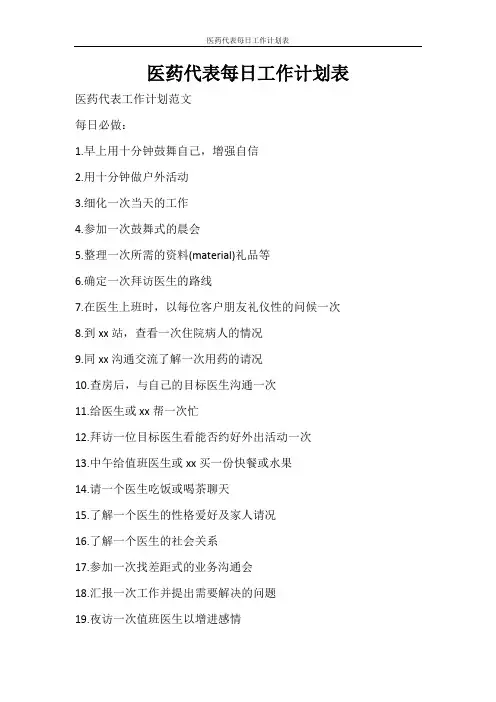 医药代表每日工作计划表

医药代表每日工作计划表

医药代表工作计划范文

每日必做：

1.早上用十分钟鼓舞自己，增强自信

2.用十分钟做户外活动

3.细化一次当天的工作

4.参加一次鼓舞式的晨会

5.整理一次所需的资料(material)礼品等

6.确定一次拜访医生的路线

7.在医生上班时，以每位客户朋友礼仪性的问候一次

8.到 xx 站，查看一次住院病人的情况

9.同 xx 沟通交流了解一次用药的请况

10.查房后，与自己的目标医生沟通一次

11.给医生或 xx 帮一次忙

12.拜访一位目标医生看能否约好外出活动一次

13.中午给值班医生或 xx 买一份快餐或水果

14.请一个医生吃饭或喝茶聊天

15.了解一个医生的性格爱好及家人请况

16.了解一个医生的社会关系

17.参加一次找差距式的业务沟通会

18.汇报一次工作并提出需要解决的问题

19.夜访一次值班医生以增进感情